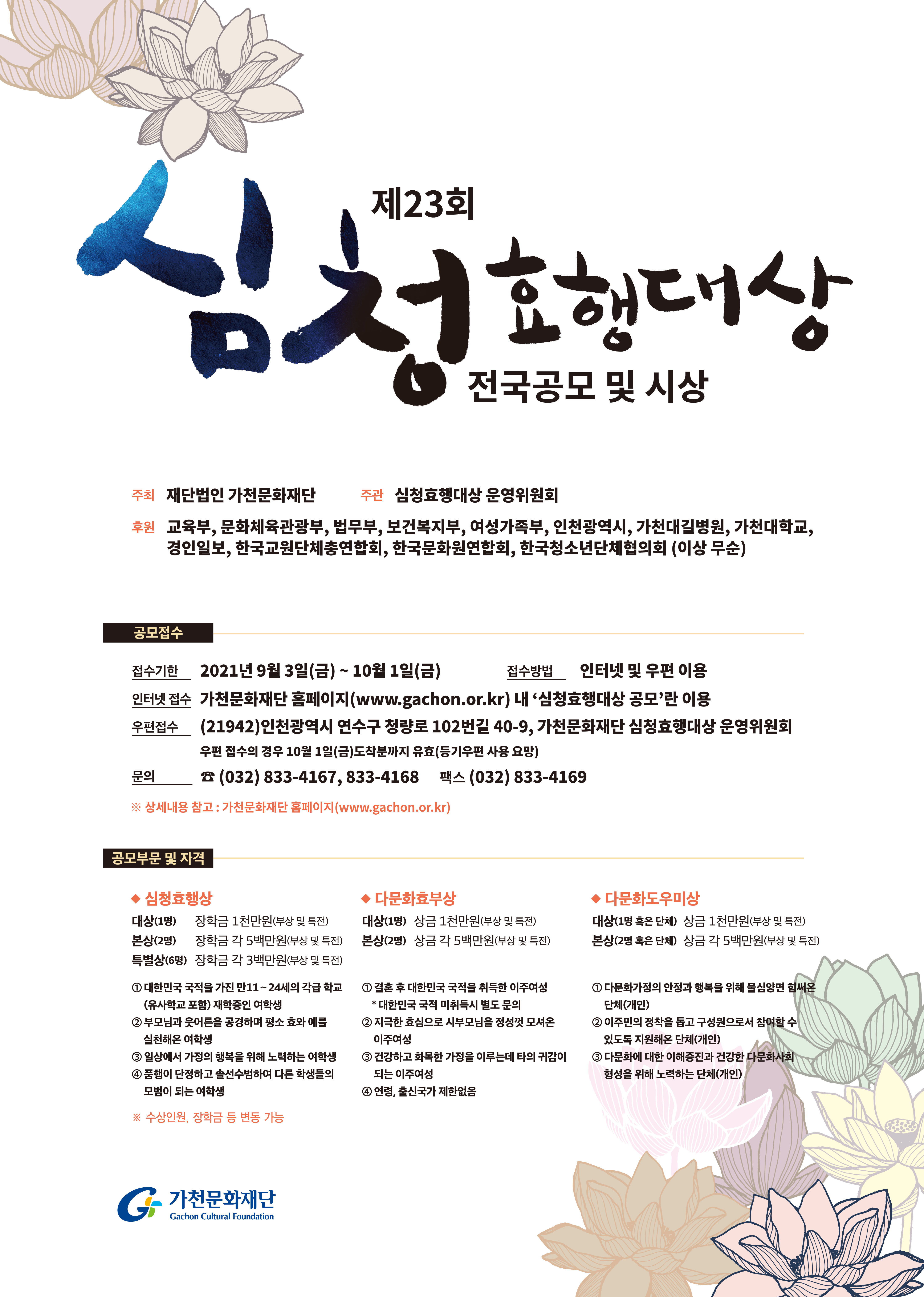 제23회
심청효행대상
전국공모 및 시상

주최 재단법인 가천문화재단 주관 심청효행대상 운영위원회

후원 교육부, 문화체육관광부, 법무부, 보건복지부, 여성가족부, 인천광역시, 가천대길병원, 가천대학교, 경인일보, 한국교원단체총연합회, 한국문화원연합회, 한국청소년단체협의회 (이상 무순)

공모접수

접수기한 2021년 9월 3일(금) ~ 10월 1일(금) 접수방법 인터넷 및 우편 이용

인터넷 접수 가천문화재단 홈페이지(www.gachon.or.kr) 내 '심청효행대상 공모'란 이용

우편접수 (21942)인천광역시 연수구 청량로 102번길 40-9, 가천문화재단 심청효행대상 운영위원회

우편 접수의 경우 10월 1일(금)도착분까지 유효(등기우편 사용 요망)

문의 ☎ (032) 833-4167, 833-4168 팩스 (032) 833-4169

※ 상세내용 참고 : 가천문화재단 홈페이지(www.gachon.or.kr)

공모부문 및 자격

◆ 심청효행상
대상(1명) 장학금 1천만원(부상 및 특전)
본상(2명) 장학금 각 5백만원(부상 및 특전)
특별상(6명) 장학금 각 3백만원(부상 및 특전)

① 대한민국 국적을 가진 만11~24세의 각급 학교 (유사학교 포함) 재학중인 여학생
② 부모님과 웃어른을 공경하며 평소 효와 예를 실천해온 여학생
③ 일상에서 가정의 행복을 위해 노력하는 여학생
④ 품행이 단정하고 솔선수범하여 다른 학생들의 모범이 되는 여학생

※ 수상인원, 장학금 등 변동 가능

◆ 다문화효부상
대상(1명) 상금 1천만원(부상 및 특전)
본상(2명) 상금 각 5백만원(부상 및 특전)

① 결혼 후 대한민국 국적을 취득한 이주여성
* 대한민국 국적 미취득시 별도 문의
② 지극한 효심으로 시부모님을 정성껏 모셔온 이주여성
③ 건강하고 화목한 가정을 이루는데 타의 귀감이 되는 이주여성
④ 연령, 출신국가 제한없음

◆ 다문화도우미상
대상(1명 혹은 단체) 상금 1천만원(부상 및 특전)
본상(2명 혹은 단체) 상금 각 5백만원(부상 및 특전)

① 다문화가정의 안정과 행복을 위해 물심양면 힘써온 단체(개인)
② 이주민의 정착을 돕고 구성원으로서 참여할 수 있도록 지원해온 단체(개인)
③ 다문화에 대한 이해증진과 건강한 다문화사회 형성을 위해 노력하는 단체(개인)

가천문화재단
Gachon Cultural Foundation